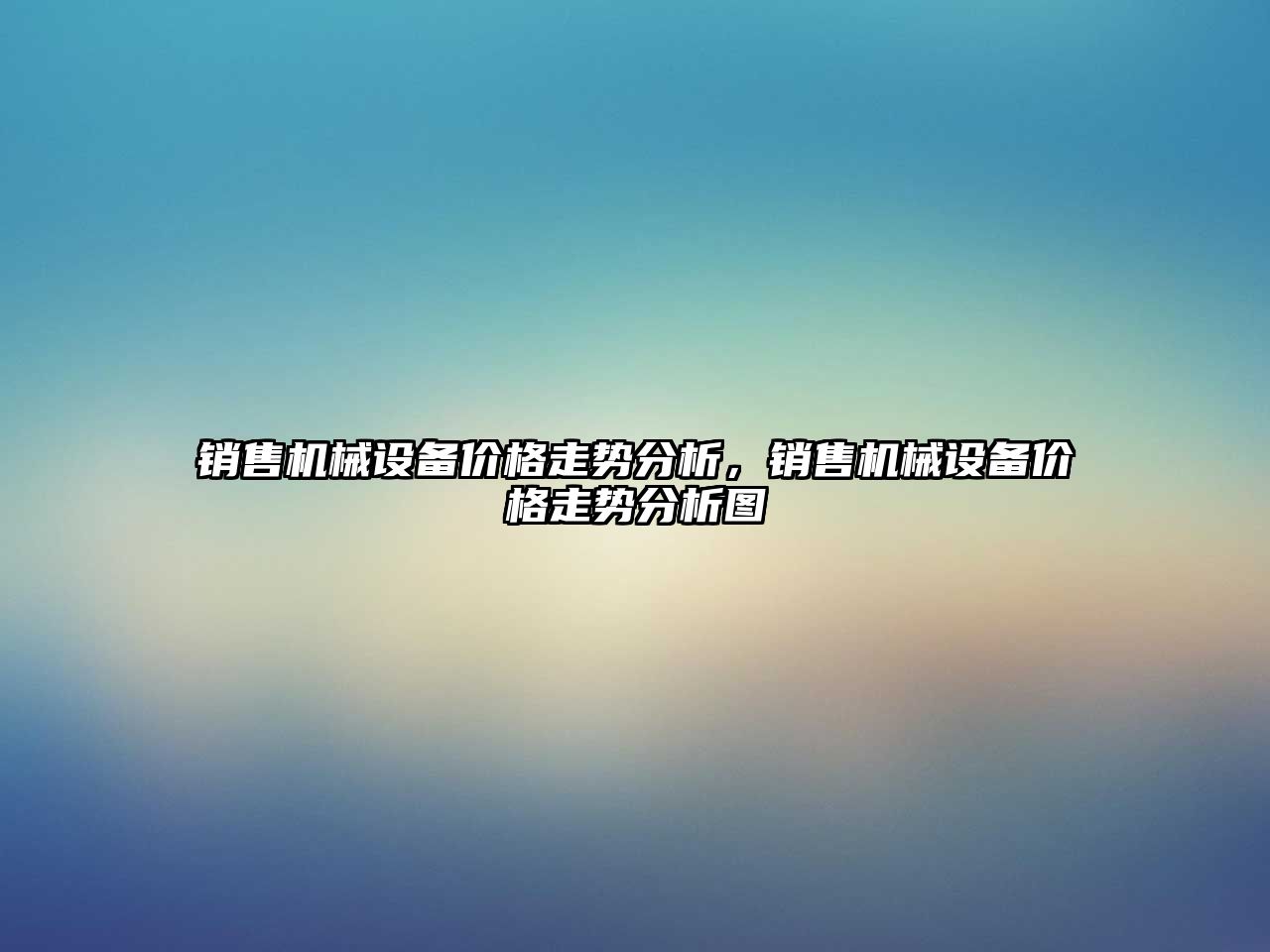 销售机械设备价格走势分析，销售机械设备价格走势分析图